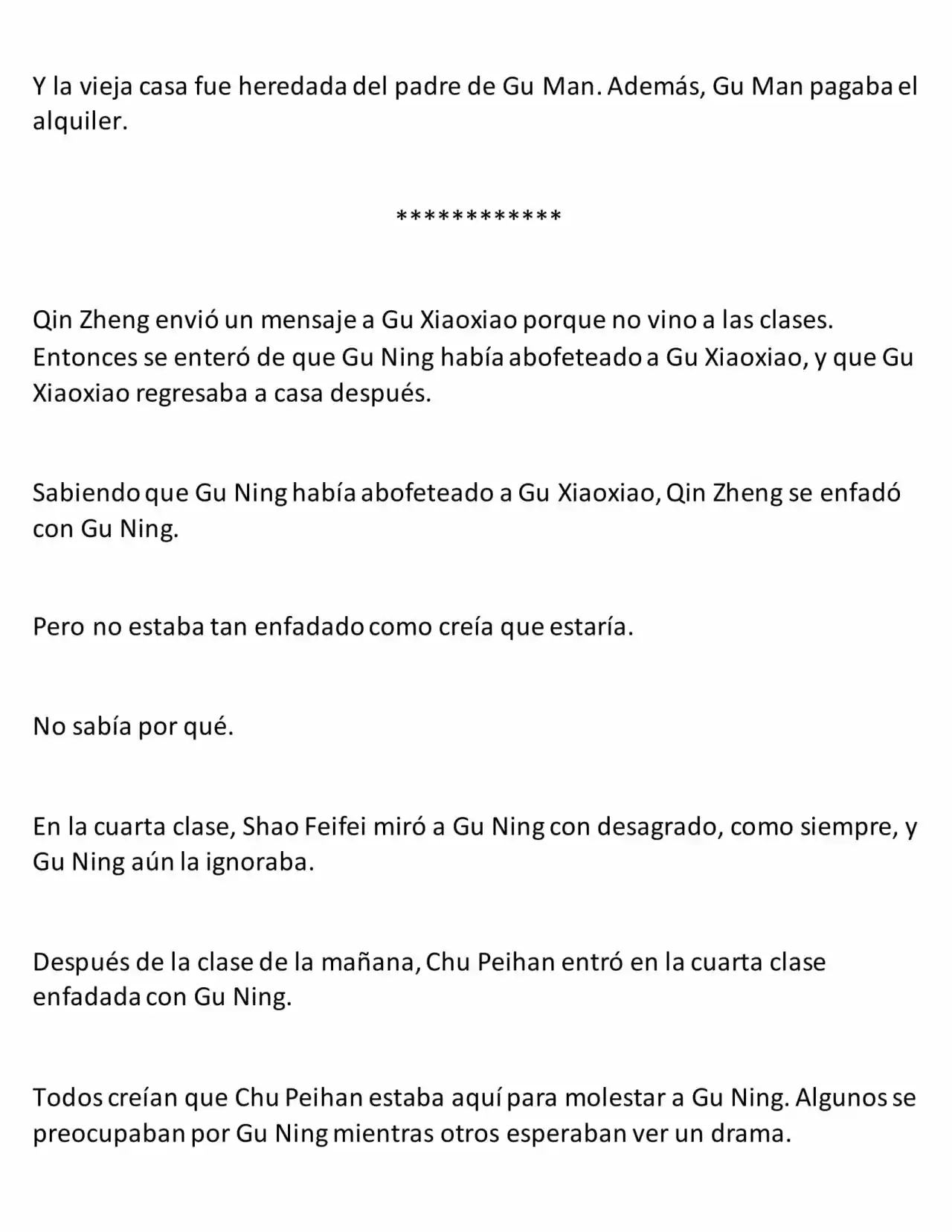 Y la vieja casa fue heredada del padre de Gu Man. Además, Gu Man pagaba el alquiler.

************

Qin Zheng envió un mensaje a Gu Xiaoxiao porque no vino a las clases. Entonces se enteró de que Gu Ning había abofeteado a Gu Xiaoxiao, y que Gu Xiaoxiao regresaba a casa después.

Sabiendo que Gu Ning había abofeteado a Gu Xiaoxiao, Qin Zheng se enfadó con Gu Ning.

Pero no estaba tan enfadado como creía que estaría.

No sabía por qué.

En la cuarta clase, Shao Feifei miró a Gu Ning con desagrado, como siempre, y Gu Ning aún la ignoraba.

Después de la clase de la mañana, Chu Peihan entró en la cuarta clase enfadada con Gu Ning.

Todos creían que Chu Peihan estaba aquí para molestar a Gu Ning. Algunos se preocupaban por Gu Ning mientras otros esperaban ver un drama.